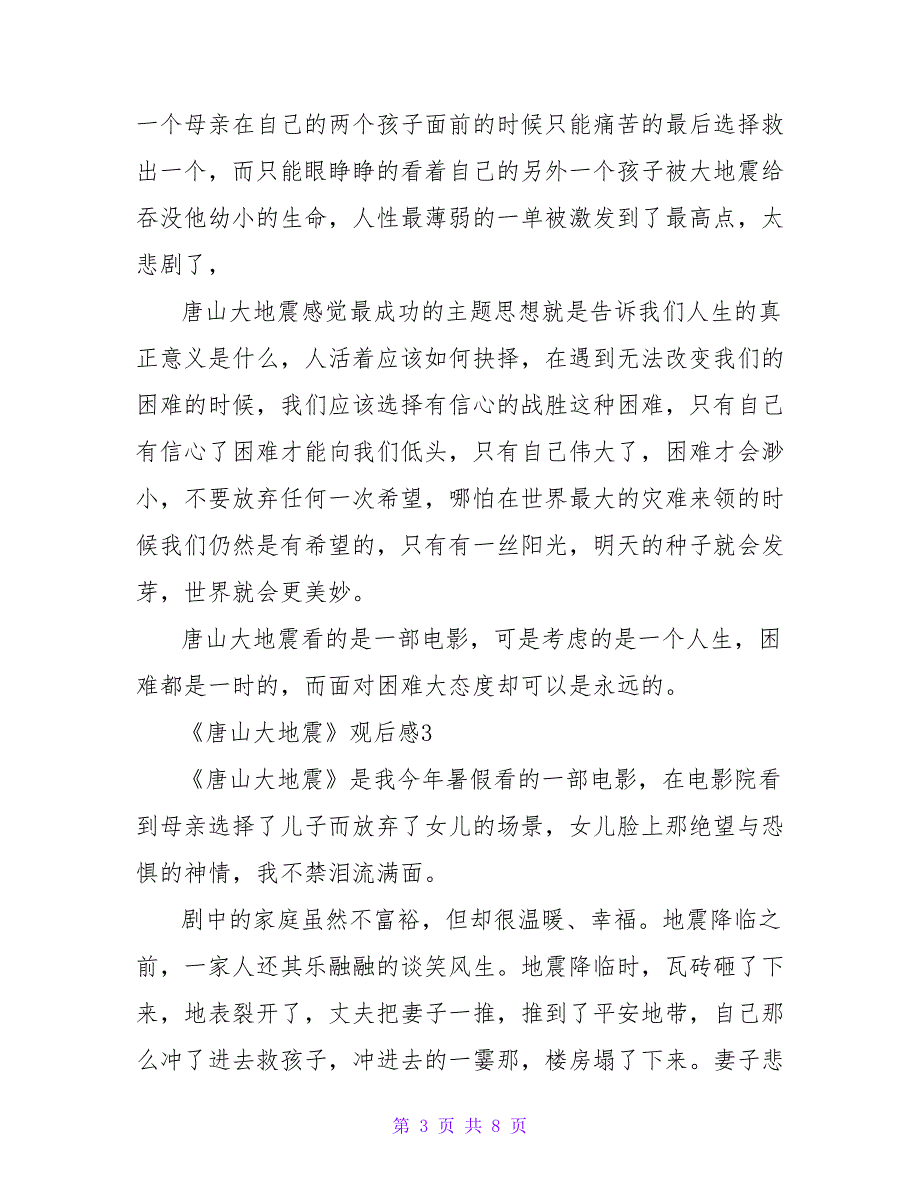 一个母亲在自己的两个孩子面前的时候只能痛苦的最后选择救出一个，而只能眼睁睁的看着自己的另外一个孩子被大地震给吞没他幼小的生命，人性最薄弱的一单被激发到了最高点，太悲剧了，

唐山大地震感觉最成功的主题思想就是告诉我们人生的真正意义是什么，人活着应该如何抉择，在遇到无法改变我们的困难的时候，我们应该选择有信心的战胜这种困难，只有自己有信心了困难才能向我们低头，只有自己伟大了，困难才会渺小，不要放弃任何一次希望，哪怕在世界最大的灾难来领的时候我们仍然是有希望的，只有有一丝阳光，明天的种子就会发芽，世界就会更美妙。

唐山大地震看的是一部电影，可是考虑的是一个人生，困难都是一时的，而面对困难大态度却可以是永远的。

《唐山大地震》观后感3

《唐山大地震》是我今年暑假看的一部电影，在电影院看到母亲选择了儿子而放弃了女儿的场景，女儿脸上那绝望与恐惧的神情，我不禁泪流满面。

剧中的家庭虽然不富裕，但却很温暖、幸福。地震降临之前，一家人还其乐融融的谈笑风生。地震降临时，瓦砖砸了下来，地表裂开了，丈夫把妻子一推，推到了平安地带，自己那么冲了进去救孩子，冲进去的一霎那，楼房塌了下来。妻子悲

第 3 页 共 8 页